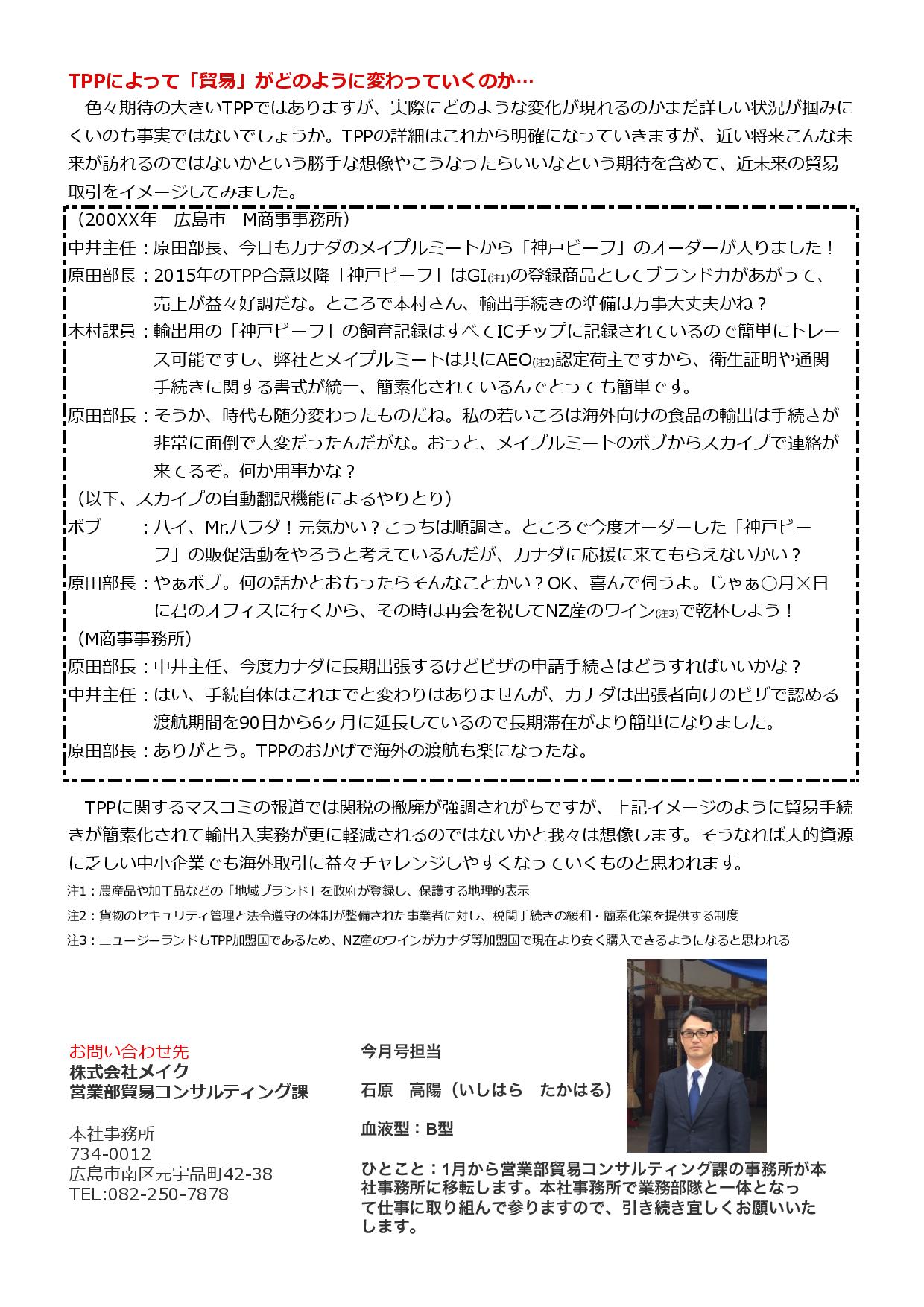 TPPによって「貿易」がどのように変わっていくのか…

色々期待の大きいTPPではありますが、実際にどのような変化が現れるのかまだ詳しい状況が掴みにくいのも事実ではないでしょうか。TPPの詳細はこれから明確になっていきますが、近い将来こんな未来が訪れるのではないかという勝手な想像やこうなったらいいなという期待を含めて、近未来の貿易取引をイメージしてみました。

（200XX年　広島市　M商事事務所）
中井主任：原田部長、今日もカナダのメイプルミートから「神戸ビーフ」のオーダーが入りました！
原田部長：2015年のTPP合意以降「神戸ビーフ」はGI(注1)の登録商品としてブランド力があがって、売上が益々好調だな。ところで本村さん、輸出手続きの準備は万事大丈夫かね？
本村課員：輸出用の「神戸ビーフ」の飼育記録はすべてICチップに記録されているので簡単にトレース可能ですし、弊社とメイプルミートは共にAEO(注2)認定荷主ですから、衛生証明や通関手続きに関する書式が統一、簡素化されているんでとっても簡単です。
原田部長：そうか、時代も随分変わったものだね。私の若いころは海外向けの食品の輸出は手続きが非常に面倒で大変だったんだがな。おっと、メイプルミートのボブからスカイプで連絡が来てるぞ。何か用事かな？
（以下、スカイプの自動翻訳機能によるやりとり）
ボブ　　：ハイ、Mr.ハラダ！元気かい？こっちは順調さ。ところで今度オーダーした「神戸ビーフ」の販促活動をやろうと考えているんだが、カナダに応援に来てもらえないかい？
原田部長：やぁボブ。何の話かとおもったらそんなことかい？OK、喜んで伺うよ。じゃぁ○月×日に君のオフィスに行くから、その時は再会を祝してNZ産のワイン(注3)で乾杯しよう！
（M商事事務所）
原田部長：中井主任、今度カナダに長期出張するけどビザの申請手続きはどうすればいいかな？
中井主任：はい、手続自体はこれまでと変わりはありませんが、カナダは出張者向けのビザで認める渡航期間を90日から6ヶ月に延長しているので長期滞在がより簡単になりました。
原田部長：ありがとう。TPPのおかげで海外の渡航も楽になったな。

TPPに関するマスコミの報道では関税の撤廃が強調されがちですが、上記イメージのように貿易手続きが簡素化されて輸出入実務が更に軽減されるのではないかと我々は想像します。そうなれば人的資源に乏しい中小企業でも海外取引に益々チャレンジしやすくなっていくものと思われます。

注1：農産品や加工品などの「地域ブランド」を政府が登録し、保護する地理的表示
注2：貨物のセキュリティ管理と法令遵守の体制が整備された事業者に対し、税関手続きの緩和・簡素化策を提供する制度
注3：ニュージーランドもTPP加盟国であるため、NZ産のワインがカナダ等加盟国で現在より安く購入できるようになると思われる

お問い合わせ先
株式会社メイク
営業部貿易コンサルティング課

本社事務所
734-0012
広島市南区元宇品町42-38
TEL:082-250-7878

今月号担当

石原　高陽（いしはら　たかはる）

血液型：B型

ひとこと：1月から営業部貿易コンサルティング課の事務所が本社事務所に移転します。本社事務所で業務部隊と一体となって仕事に取り組んで参りますので、引き続き宜しくお願いいたします。